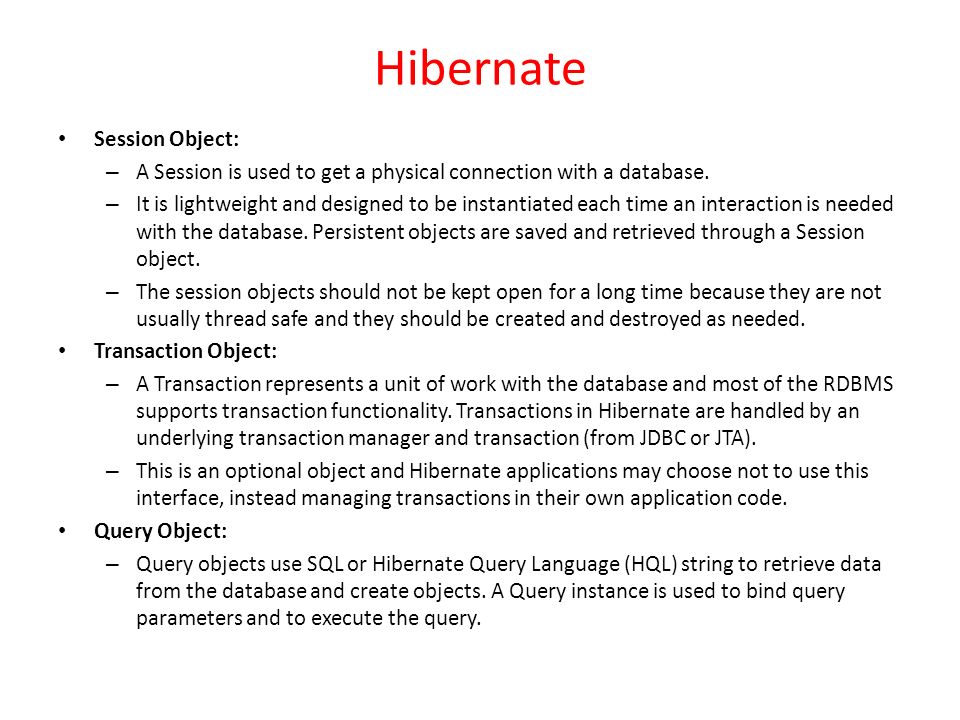 Hibernate

• Session Object:
  – A Session is used to get a physical connection with a database.
  – It is lightweight and designed to be instantiated each time an interaction is needed with the database. Persistent objects are saved and retrieved through a Session object.
  – The session objects should not be kept open for a long time because they are not usually thread safe and they should be created and destroyed as needed.
• Transaction Object:
  – A Transaction represents a unit of work with the database and most of the RDBMS supports transaction functionality. Transactions in Hibernate are handled by an underlying transaction manager and transaction (from JDBC or JTA).
  – This is an optional object and Hibernate applications may choose not to use this interface, instead managing transactions in their own application code.
• Query Object:
  – Query objects use SQL or Hibernate Query Language (HQL) string to retrieve data from the database and create objects. A Query instance is used to bind query parameters and to execute the query.